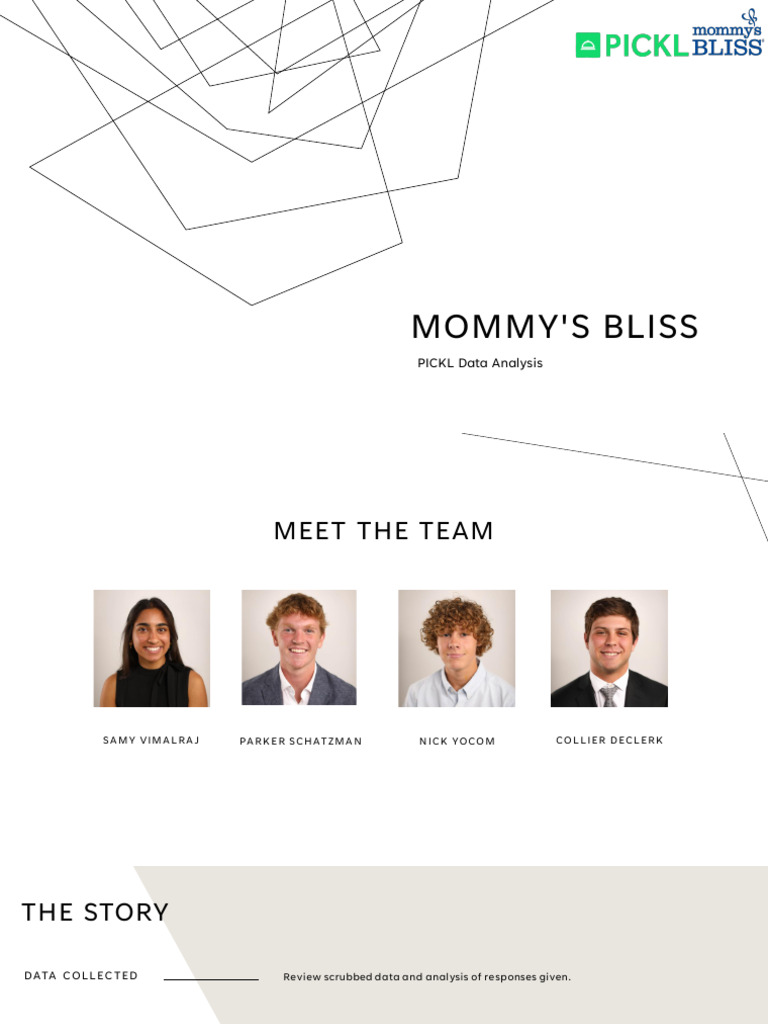 PICKL mommy's BLISS

MOMMY'S BLISS

PICKL Data Analysis

MEET THE TEAM

SAMY VIMALRAJ

PARKER SCHATZMAN

NICK YOCOM

COLLIER DECLERK

THE STORY

DATA COLLECTED

Review scrubbed data and analysis of responses given.